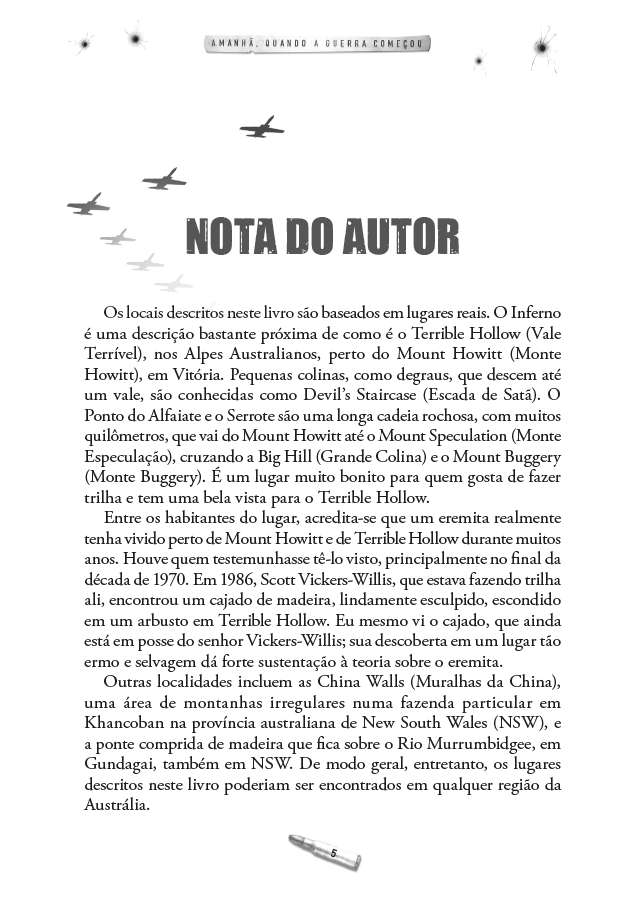 AMANHÃ, QUANDO A GUERRA COMEÇOU

NOTA DO AUTOR

Os locais descritos neste livro são baseados em lugares reais. O Inferno é uma descrição bastante próxima de como é o Terrible Hollow (Vale Terrível), nos Alpes Australianos, perto do Mount Howitt (Monte Howitt), em Vitória. Pequenas colinas, como degraus, que descem até um vale, são conhecidas como Devil's Staircase (Escada de Satã). O Ponto do Alfaiate e o Serrote são uma longa cadeia rochosa, com muitos quilômetros, que vai do Mount Howitt até o Mount Speculation (Monte Especulação), cruzando a Big Hill (Grande Colina) e o Mount Buggery (Monte Buggery). É um lugar muito bonito para quem gosta de fazer trilha e tem uma bela vista para o Terrible Hollow.

Entre os habitantes do lugar, acredita-se que um eremita realmente tenha vivido perto de Mount Howitt e de Terrible Hollow durante muitos anos. Houve quem testemunhasse tê-lo visto, principalmente no final da década de 1970. Em 1986, Scott Vickers-Willis, que estava fazendo trilha ali, encontrou um cajado de madeira, lindamente esculpido, escondido em um arbusto em Terrible Hollow. Eu mesmo vi o cajado, que ainda está em posse do senhor Vickers-Willis; sua descoberta em um lugar tão ermo e selvagem dá forte sustentação à teoria sobre o eremita.

Outras localidades incluem as China Walls (Muralhas da China), uma área de montanhas irregulares numa fazenda particular em Khancoban na província australiana de New South Wales (NSW), e a ponte comprida de madeira que fica sobre o Rio Murrumbidgee, em Gundagai, também em NSW. De modo geral, entretanto, os lugares descritos neste livro poderiam ser encontrados em qualquer região da Austrália.

5